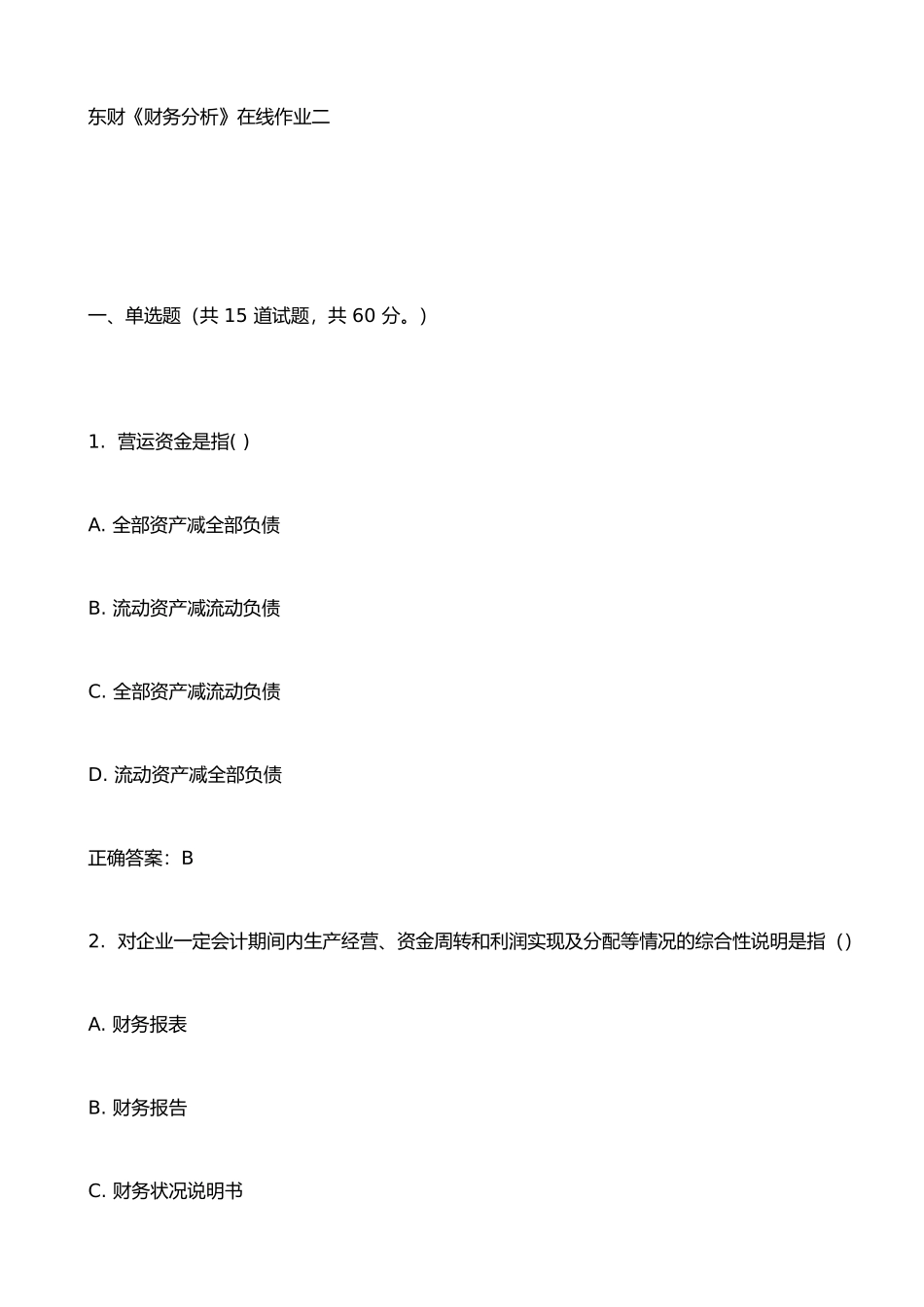 东财《财务分析》在线作业二

一、单选题（共 15 道试题，共 60 分。）

1. 营运资金是指( )

A. 全部资产减全部负债

B. 流动资产减流动负债

C. 全部资产减流动负债

D. 流动资产减全部负债

正确答案：B

2. 对企业一定会计期间内生产经营、资金周转和利润实现及分配等情况的综合性说明是指（）

A. 财务报表

B. 财务报告

C. 财务状况说明书